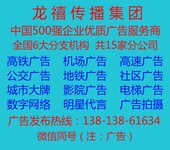 龙禧传播集团

中国500强企业优质广告服务商

全国6大分支机构 共15家分公司

高铁广告 机场广告 高速广告

公交广告 地铁广告 社区广告

城市大牌 影院广告 电梯广告

数字网络 明星代言 广告拍摄

广告发布热线：138-138-61634

微信同号（注：广告）